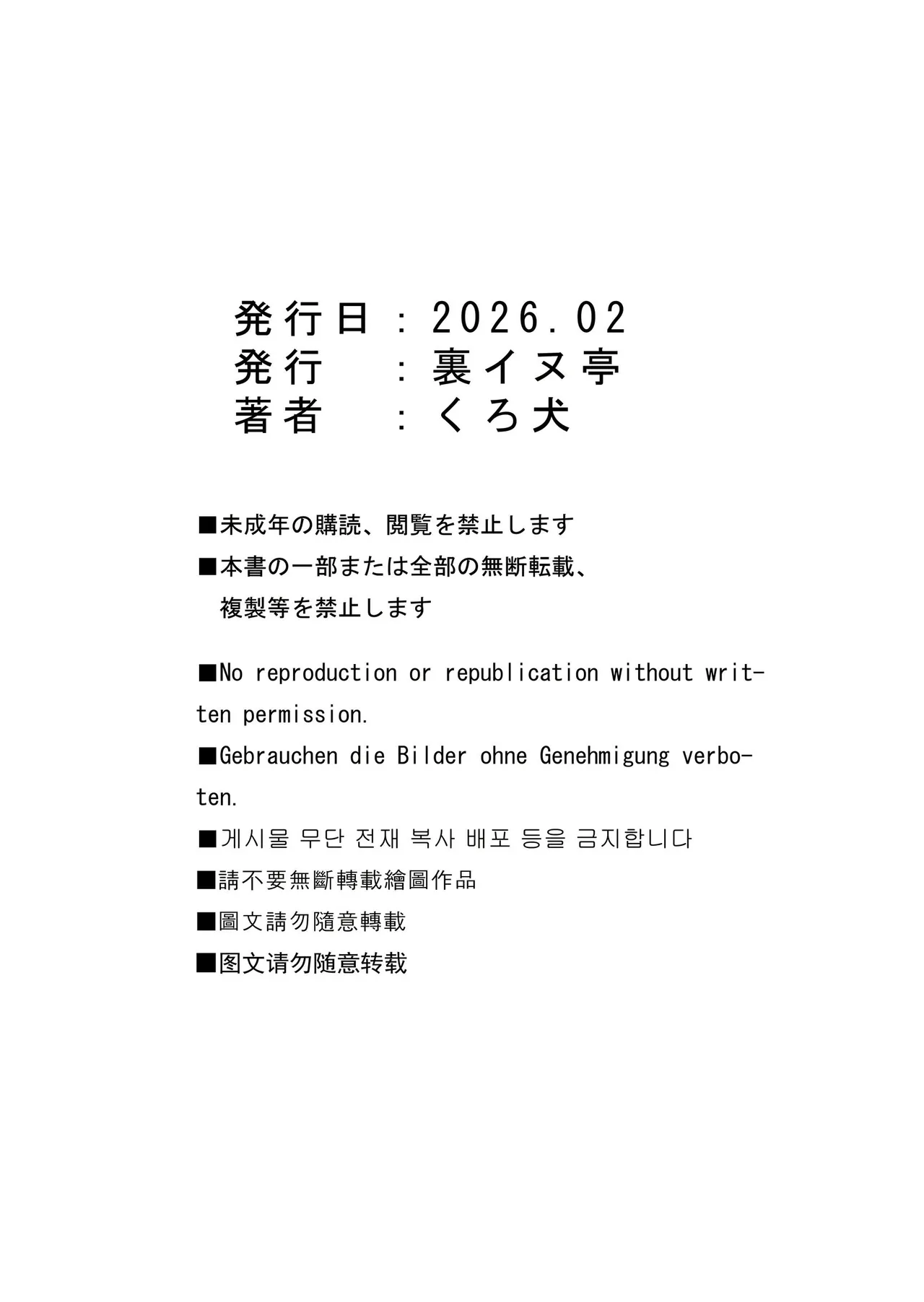 発行日：2026.02
発行　：裏イヌ亭
著者　：くろ犬

■未成年の購読、閲覧を禁止します
■本書の一部または全部の無断転載、複製等を禁止します

■No reproduction or republication without written permission.
■Gebrauchen die Bilder ohne Genehmigung verboten.
■게시물 무단 전재 복사 배포 등을 금지합니다
■請不要無斷轉載繪圖作品
■圖文請勿隨意轉載
■图文请勿随意转载